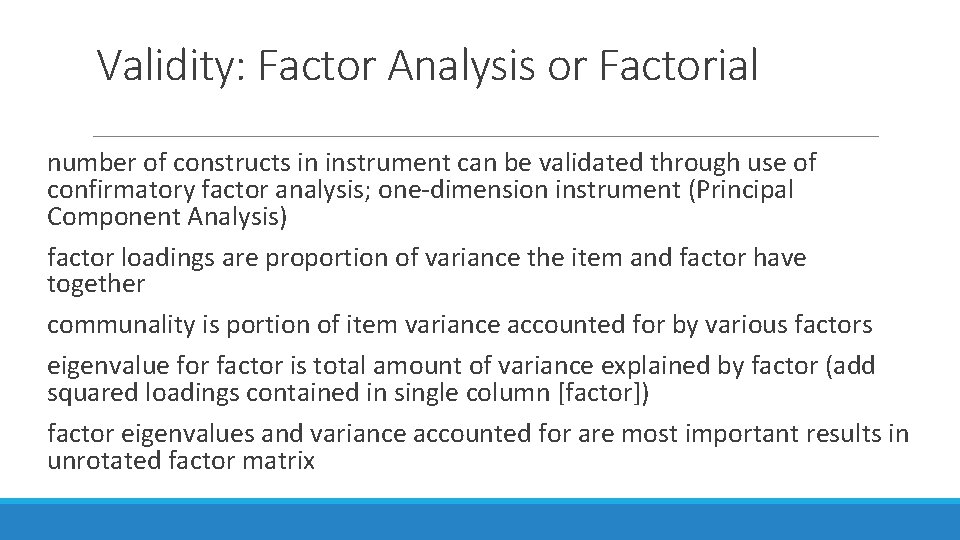 Validity: Factor Analysis or Factorial

number of constructs in instrument can be validated through use of confirmatory factor analysis; one-dimension instrument (Principal Component Analysis)

factor loadings are proportion of variance the item and factor have together

communality is portion of item variance accounted for by various factors

eigenvalue for factor is total amount of variance explained by factor (add squared loadings contained in single column [factor])

factor eigenvalues and variance accounted for are most important results in unrotated factor matrix